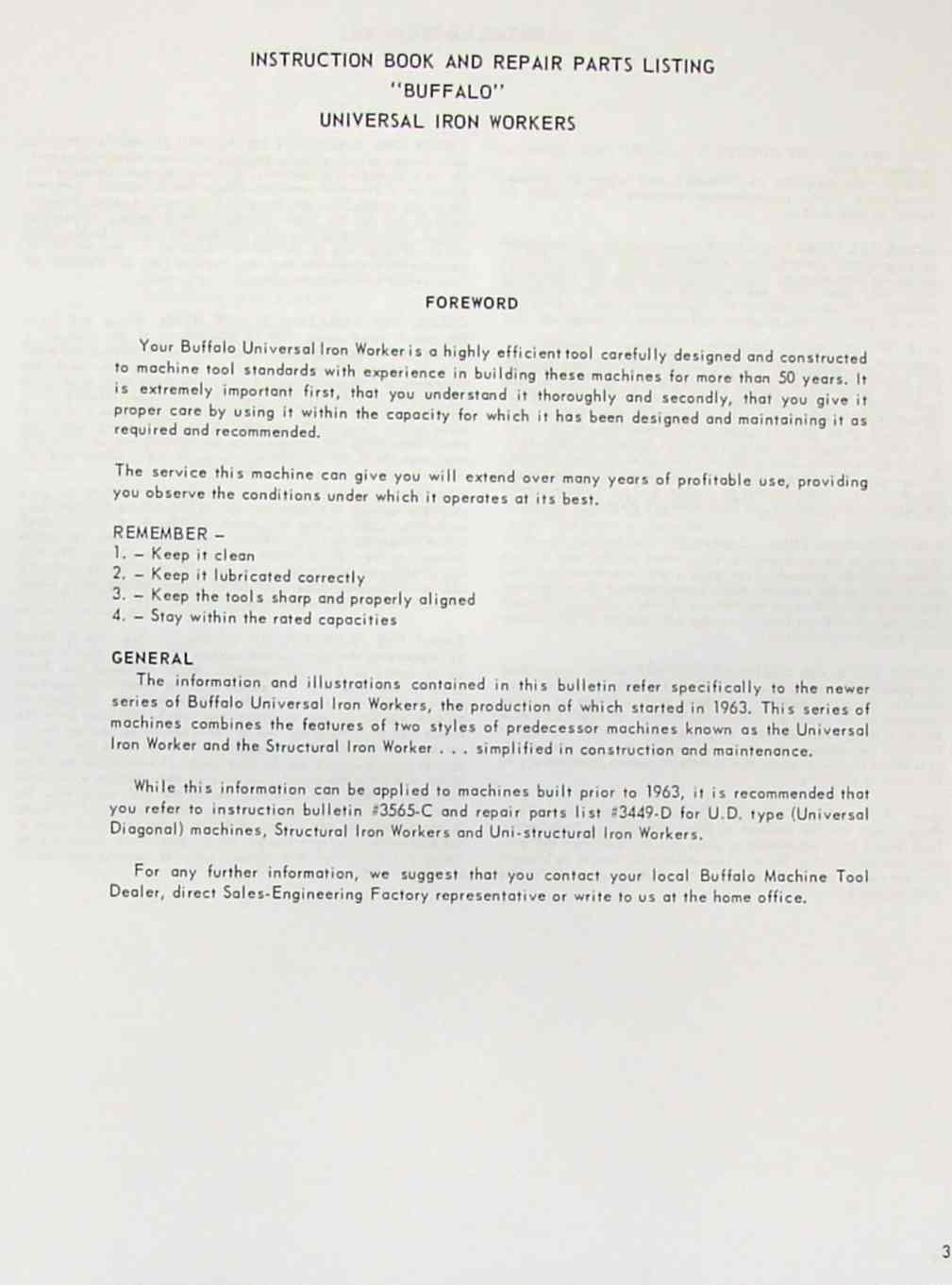 INSTRUCTION BOOK AND REPAIR PARTS LISTING
"BUFFALO"
UNIVERSAL IRON WORKERS

FOREWORD

Your Buffalo Universal Iron Worker is a highly efficient tool carefully designed and constructed to machine tool standards with experience in building these machines for more than 50 years. It is extremely important first, that you understand it thoroughly and secondly, that you give it proper care by using it within the capacity for which it has been designed and maintaining it as required and recommended.

The service this machine can give you will extend over many years of profitable use, providing you observe the conditions under which it operates at its best.

REMEMBER –
1. – Keep it clean
2. – Keep it lubricated correctly
3. – Keep the tools sharp and properly aligned
4. – Stay within the rated capacities

GENERAL
The information and illustrations contained in this bulletin refer specifically to the newer series of Buffalo Universal Iron Workers, the production of which started in 1963. This series of machines combines the features of two styles of predecessor machines known as the Universal Iron Worker and the Structural Iron Worker . . . simplified in construction and maintenance.

While this information can be applied to machines built prior to 1963, it is recommended that you refer to instruction bulletin #3565-C and repair parts list #3449-D for U.D. type (Universal Diagonal) machines, Structural Iron Workers and Uni-structural Iron Workers.

For any further information, we suggest that you contact your local Buffalo Machine Tool Dealer, direct Sales-Engineering Factory representative or write to us at the home office.

3